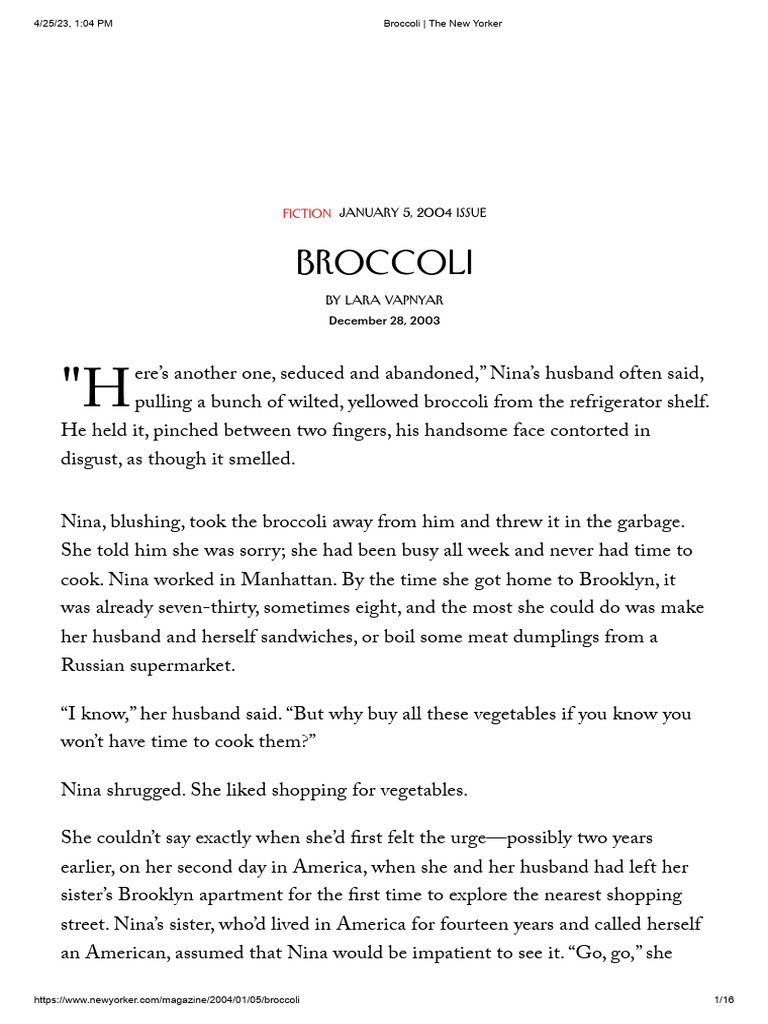 4/25/23, 1:04 PM Broccoli | The New Yorker

FICTION JANUARY 5, 2004 ISSUE

BROCCOLI

BY LARA VAPNYAR
December 28, 2003

"Here's another one, seduced and abandoned," Nina's husband often said, pulling a bunch of wilted, yellowed broccoli from the refrigerator shelf. He held it, pinched between two fingers, his handsome face contorted in disgust, as though it smelled.

Nina, blushing, took the broccoli away from him and threw it in the garbage. She told him she was sorry; she had been busy all week and never had time to cook. Nina worked in Manhattan. By the time she got home to Brooklyn, it was already seven-thirty, sometimes eight, and the most she could do was make her husband and herself sandwiches, or boil some meat dumplings from a Russian supermarket.

"I know," her husband said. "But why buy all these vegetables if you know you won't have time to cook them?"

Nina shrugged. She liked shopping for vegetables.

She couldn't say exactly when she'd first felt the urge—possibly two years earlier, on her second day in America, when she and her husband had left her sister's Brooklyn apartment for the first time to explore the nearest shopping street. Nina's sister, who'd lived in America for fourteen years and called herself an American, assumed that Nina would be impatient to see it. "Go, go," she

https://www.newyorker.com/magazine/2004/01/05/broccoli 1/16